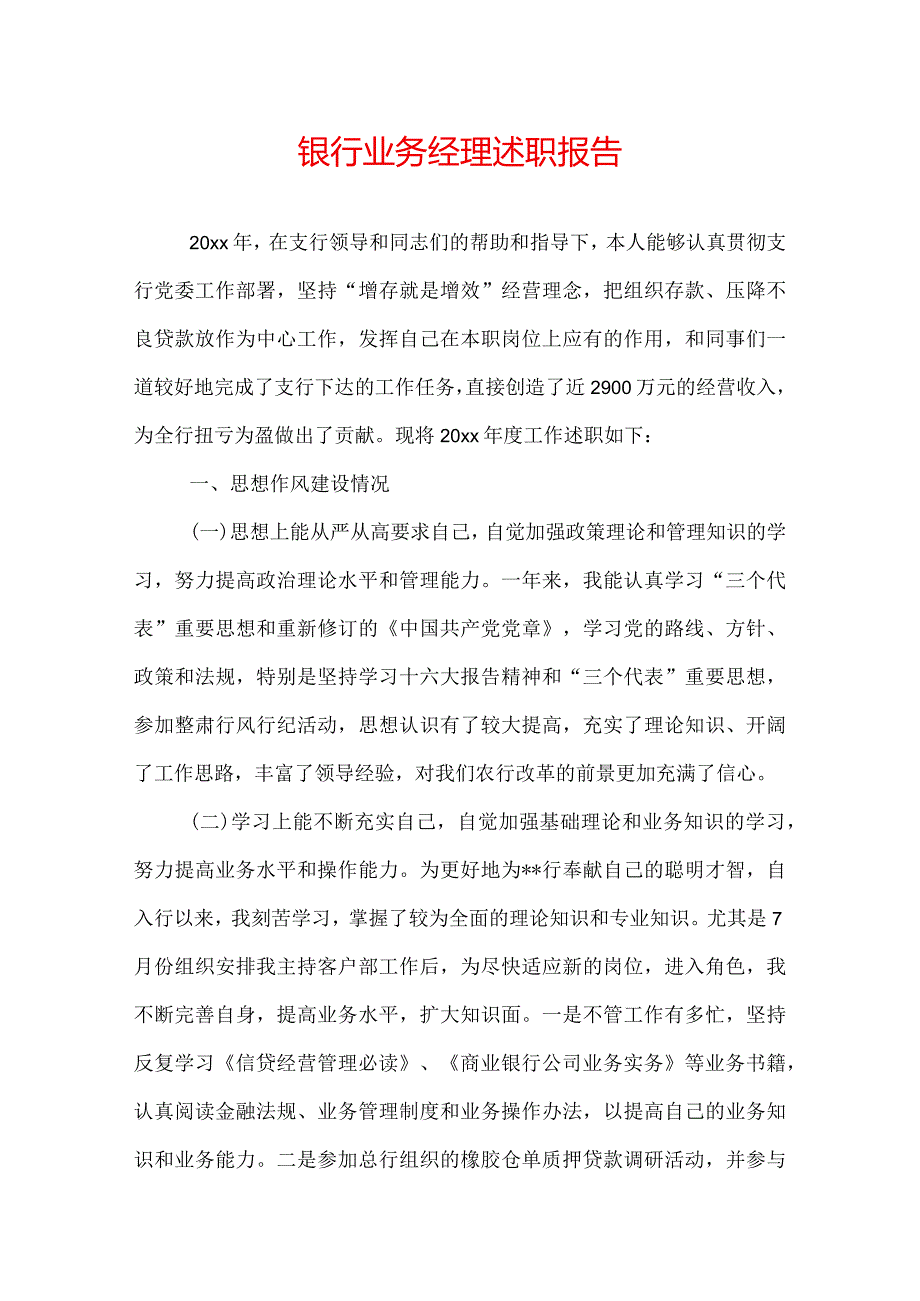 银行业务经理述职报告

20xx年，在支行领导和同志们的帮助和指导下，本人能够认真贯彻支行党委工作部署，坚持“增存就是增效”经营理念，把组织存款、压降不良贷款放作为中心工作，发挥自己在本职岗位上应有的作用，和同事们一道较好地完成了支行下达的工作任务，直接创造了近2900万元的经营收入，为全行扭亏为盈做出了贡献。现将20xx年度工作述职如下：

一、思想作风建设情况

(一)思想上能从严从高要求自己，自觉加强政策理论和管理知识的学习，努力提高政治理论水平和管理能力。一年来，我能认真学习“三个代表”重要思想和重新修订的《中国共产党党章》，学习党的路线、方针、政策和法规，特别是坚持学习十六大报告精神和“三个代表”重要思想，参加整肃行风行纪活动，思想认识有了较大提高，充实了理论知识、开阔了工作思路，丰富了领导经验，对我们农行改革的前景更加充满了信心。

(二)学习上能不断充实自己，自觉加强基础理论和业务知识的学习，努力提高业务水平和操作能力。为更好地为**行奉献自己的聪明才智，自入行以来，我刻苦学习，掌握了较为全面的理论知识和专业知识。尤其是7月份组织安排我主持客户部工作后，为尽快适应新的岗位，进入角色，我不断完善自身，提高业务水平，扩大知识面。一是不管工作有多忙，坚持反复学习《信贷经营管理必读》、《商业银行公司业务实务》等业务书籍，认真阅读金融法规、业务管理制度和业务操作办法，以提高自己的业务知识和业务能力。二是参加总行组织的橡胶仓单质押贷款调研活动，并参与